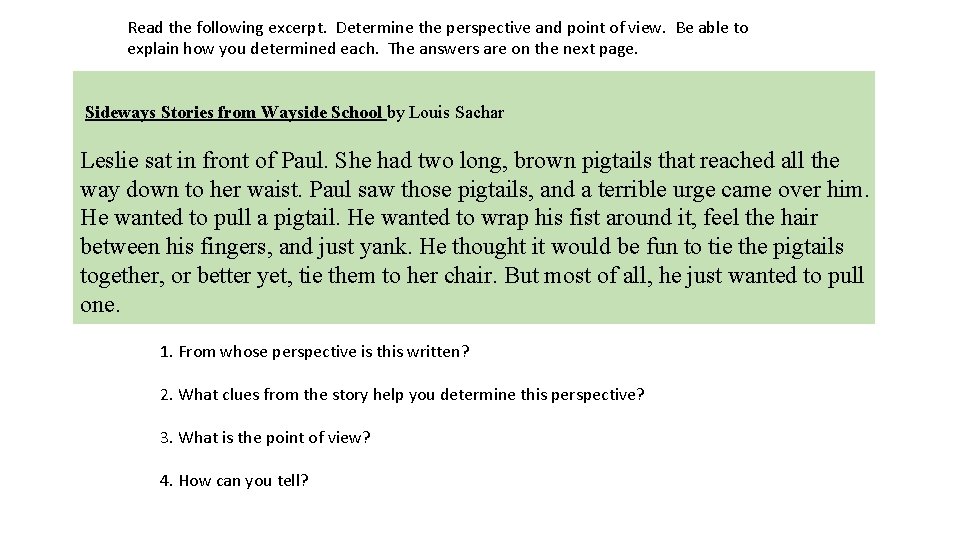 Read the following excerpt. Determine the perspective and point of view. Be able to explain how you determined each. The answers are on the next page.

Sideways Stories from Wayside School by Louis Sachar

Leslie sat in front of Paul. She had two long, brown pigtails that reached all the way down to her waist. Paul saw those pigtails, and a terrible urge came over him. He wanted to pull a pigtail. He wanted to wrap his fist around it, feel the hair between his fingers, and just yank. He thought it would be fun to tie the pigtails together, or better yet, tie them to her chair. But most of all, he just wanted to pull one.

1. From whose perspective is this written?

2. What clues from the story help you determine this perspective?

3. What is the point of view?

4. How can you tell?